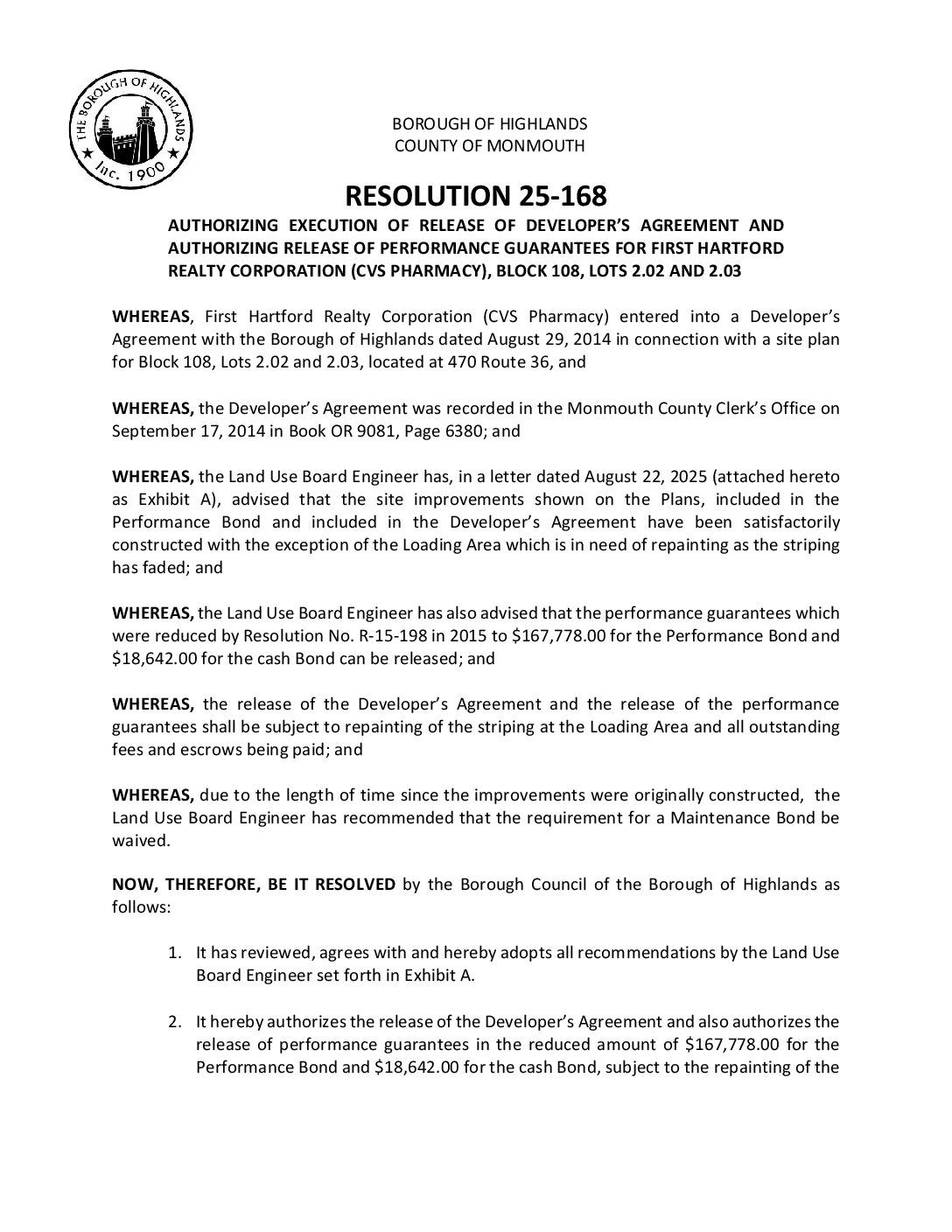 THE BOROUGH OF HIGHLANDS
Inc. 1900

BOROUGH OF HIGHLANDS
COUNTY OF MONMOUTH

RESOLUTION 25-168

AUTHORIZING EXECUTION OF RELEASE OF DEVELOPER'S AGREEMENT AND AUTHORIZING RELEASE OF PERFORMANCE GUARANTEES FOR FIRST HARTFORD REALTY CORPORATION (CVS PHARMACY), BLOCK 108, LOTS 2.02 AND 2.03

WHEREAS, First Hartford Realty Corporation (CVS Pharmacy) entered into a Developer's Agreement with the Borough of Highlands dated August 29, 2014 in connection with a site plan for Block 108, Lots 2.02 and 2.03, located at 470 Route 36, and

WHEREAS, the Developer's Agreement was recorded in the Monmouth County Clerk's Office on September 17, 2014 in Book OR 9081, Page 6380; and

WHEREAS, the Land Use Board Engineer has, in a letter dated August 22, 2025 (attached hereto as Exhibit A), advised that the site improvements shown on the Plans, included in the Performance Bond and included in the Developer's Agreement have been satisfactorily constructed with the exception of the Loading Area which is in need of repainting as the striping has faded; and

WHEREAS, the Land Use Board Engineer has also advised that the performance guarantees which were reduced by Resolution No. R-15-198 in 2015 to \$167,778.00 for the Performance Bond and \$18,642.00 for the cash Bond can be released; and

WHEREAS, the release of the Developer's Agreement and the release of the performance guarantees shall be subject to repainting of the striping at the Loading Area and all outstanding fees and escrows being paid; and

WHEREAS, due to the length of time since the improvements were originally constructed, the Land Use Board Engineer has recommended that the requirement for a Maintenance Bond be waived.

NOW, THEREFORE, BE IT RESOLVED by the Borough Council of the Borough of Highlands as follows:

1. It has reviewed, agrees with and hereby adopts all recommendations by the Land Use Board Engineer set forth in Exhibit A.

2. It hereby authorizes the release of the Developer's Agreement and also authorizes the release of performance guarantees in the reduced amount of \$167,778.00 for the Performance Bond and \$18,642.00 for the cash Bond, subject to the repainting of the